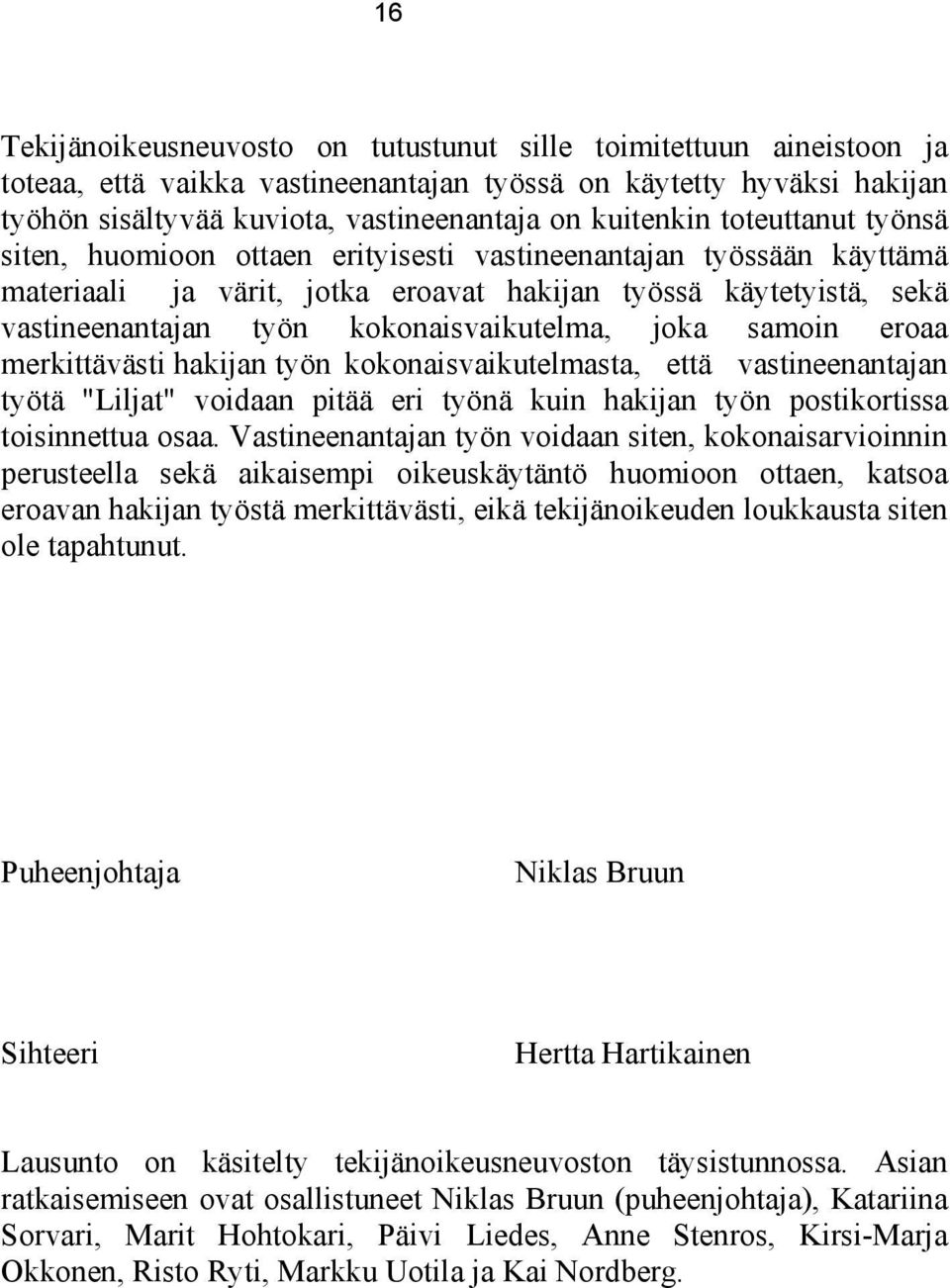 16

Tekijänoikeusneuvosto on tutustunut sille toimitettuun aineistoon ja toteaa, että vaikka vastineenantajan työssä on käytetty hyväksi hakijan työhön sisältyvää kuviota, vastineenantaja on kuitenkin toteuttanut työnsä siten, huomioon ottaen erityisesti vastineenantajan työssään käyttämä materiaali ja värit, jotka eroavat hakijan työssä käytetyistä, sekä vastineenantajan työn kokonaisvaikutelma, joka samoin eroaa merkittävästi hakijan työn kokonaisvaikutelmasta, että vastineenantajan työtä "Liljat" voidaan pitää eri työnä kuin hakijan työn postikortissa toisinnettua osaa. Vastineenantajan työn voidaan siten, kokonaisarvioinnin perusteella sekä aikaisempi oikeuskäytäntö huomioon ottaen, katsoa eroavan hakijan työstä merkittävästi, eikä tekijänoikeuden loukkausta siten ole tapahtunut.

Puheenjohtaja

Niklas Bruun

Sihteeri

Hertta Hartikainen

Lausunto on käsitelty tekijänoikeusneuvoston täysistunnossa. Asian ratkaisemiseen ovat osallistuneet Niklas Bruun (puheenjohtaja), Katariina Sorvari, Marit Hohtokari, Päivi Liedes, Anne Stenros, Kirsi-Marja Okkonen, Risto Ryti, Markku Uotila ja Kai Nordberg.